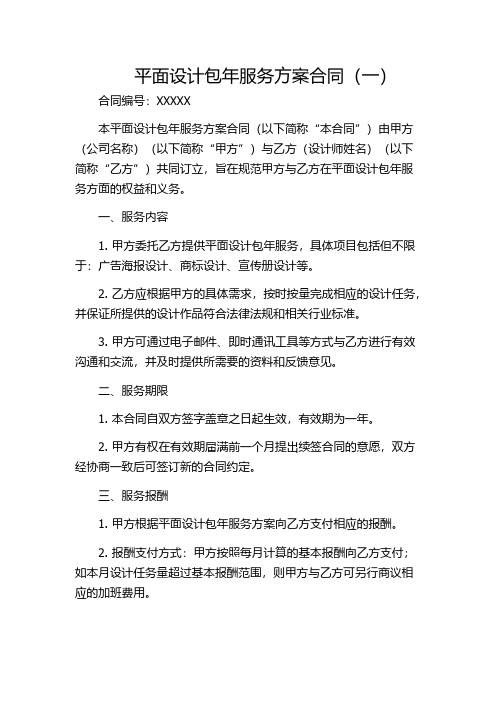 平面设计包年服务方案合同（一）

合同编号：XXXXX

本平面设计包年服务方案合同（以下简称“本合同”）由甲方（公司名称）（以下简称“甲方”）与乙方（设计师姓名）（以下简称“乙方”）共同订立，旨在规范甲方与乙方在平面设计包年服务方面的权益和义务。

一、服务内容

1. 甲方委托乙方提供平面设计包年服务，具体项目包括但不限于：广告海报设计、商标设计、宣传册设计等。

2. 乙方应根据甲方的具体需求，按时按量完成相应的设计任务，并保证所提供的设计作品符合法律法规和相关行业标准。

3. 甲方可通过电子邮件、即时通讯工具等方式与乙方进行有效沟通和交流，并及时提供所需要的资料和反馈意见。

二、服务期限

1. 本合同自双方签字盖章之日起生效，有效期为一年。

2. 甲方有权在有效期届满前一个月提出续签合同的意愿，双方经协商一致后可签订新的合同约定。

三、服务报酬

1. 甲方根据平面设计包年服务方案向乙方支付相应的报酬。

2. 报酬支付方式：甲方按照每月计算的基本报酬向乙方支付；如本月设计任务量超过基本报酬范围，则甲方与乙方可另行商议相应的加班费用。